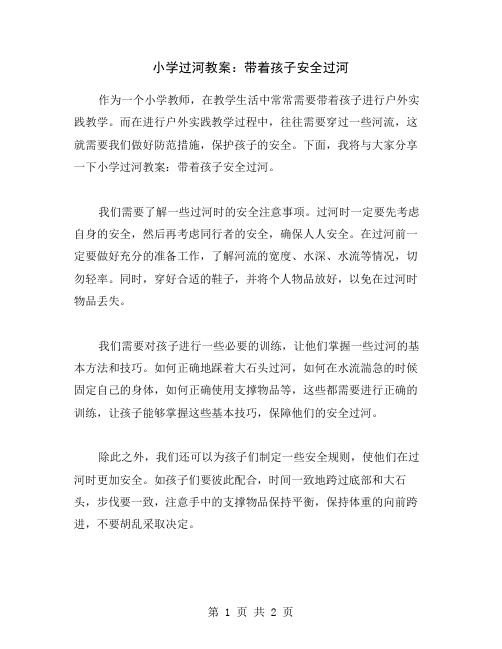 小学过河教案：带着孩子安全过河

作为一个小学教师，在教学生活中常常需要带着孩子进行户外实践教学。而在进行户外实践教学过程中，往往需要穿过一些河流，这就需要我们做好防范措施，保护孩子的安全。下面，我将与大家分享一下小学过河教案：带着孩子安全过河。

我们需要了解一些过河时的安全注意事项。过河时一定要先考虑自身的安全，然后再考虑同行者的安全，确保人人安全。在过河前一定要做好充分的准备工作，了解河流的宽度、水深、水流等情况，切勿轻率。同时，穿好合适的鞋子，并将个人物品放好，以免在过河时物品丢失。

我们需要对孩子进行一些必要的训练，让他们掌握一些过河的基本方法和技巧。如何正确地踩着大石头过河，如何在水流湍急的时候固定自己的身体，如何正确使用支撑物品等，这些都需要进行正确的训练，让孩子能够掌握这些基本技巧，保障他们的安全过河。

除此之外，我们还可以为孩子们制定一些安全规则，使他们在过河时更加安全。如孩子们要彼此配合，时间一致地跨过底部和大石头，步伐要一致，注意手中的支撑物品保持平衡，保持体重的向前跨进，不要胡乱采取决定。

第 1 页 共 2 页